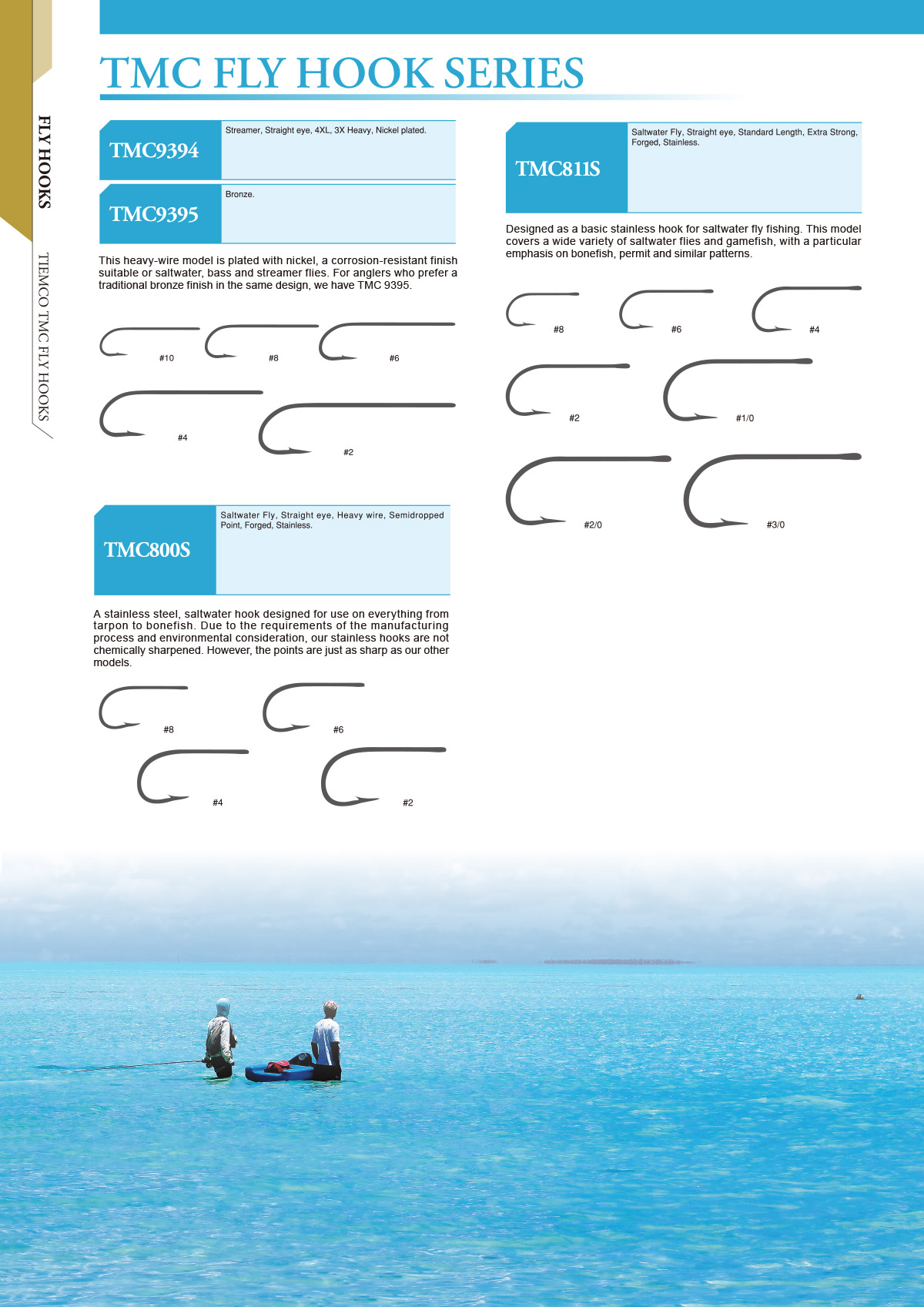 FLY HOOKS

TIEMCO TMC FLY HOOKS

TMC FLY HOOK SERIES

TMC9394
Streamer, Straight eye, 4XL, 3X Heavy, Nickel plated.

TMC9395
Bronze.

This heavy-wire model is plated with nickel, a corrosion-resistant finish suitable or saltwater, bass and streamer flies. For anglers who prefer a traditional bronze finish in the same design, we have TMC 9395.

#10 #8 #6

#4 #2

TMC800S
Saltwater Fly, Straight eye, Heavy wire, Semidropped Point, Forged, Stainless.

A stainless steel, saltwater hook designed for use on everything from tarpon to bonefish. Due to the requirements of the manufacturing process and environmental consideration, our stainless hooks are not chemically sharpened. However, the points are just as sharp as our other models.

#8 #6

#4 #2

TMC811S
Saltwater Fly, Straight eye, Standard Length, Extra Strong, Forged, Stainless.

Designed as a basic stainless hook for saltwater fly fishing. This model covers a wide variety of saltwater flies and gamefish, with a particular emphasis on bonefish, permit and similar patterns.

#8 #6 #4

#2 #1/0

#2/0 #3/0